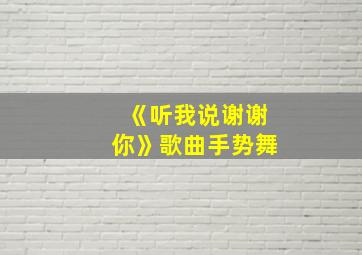 《听我说谢谢你》歌曲手势舞